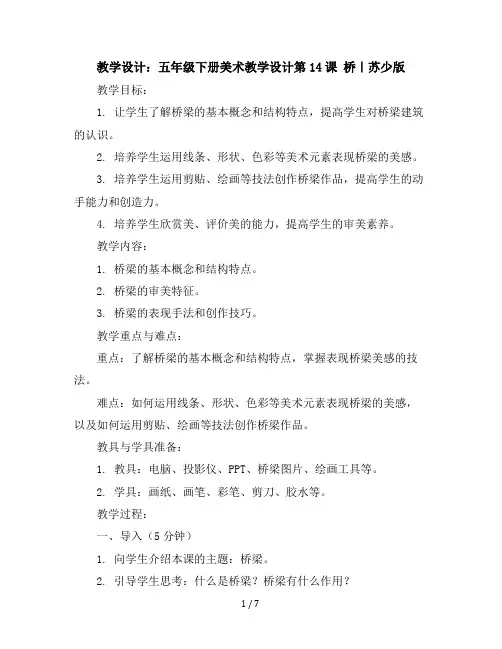 教学设计：五年级下册美术教学设计第 14 课 桥丨苏少版

教学目标：

1. 让学生了解桥梁的基本概念和结构特点，提高学生对桥梁建筑的认识。

2. 培养学生运用线条、形状、色彩等美术元素表现桥梁的美感。

3. 培养学生运用剪贴、绘画等技法创作桥梁作品，提高学生的动手能力和创造力。

4. 培养学生欣赏美、评价美的能力，提高学生的审美素养。

教学内容：

1. 桥梁的基本概念和结构特点。

2. 桥梁的审美特征。

3. 桥梁的表现手法和创作技巧。

教学重点与难点：

重点：了解桥梁的基本概念和结构特点，掌握表现桥梁美感的技法。

难点：如何运用线条、形状、色彩等美术元素表现桥梁的美感，以及如何运用剪贴、绘画等技法创作桥梁作品。

教具与学具准备：

1. 教具：电脑、投影仪、PPT、桥梁图片、绘画工具等。

2. 学具：画纸、画笔、彩笔、剪刀、胶水等。

教学过程：

一、导入（5 分钟）

1. 向学生介绍本课的主题：桥梁。

2. 引导学生思考：什么是桥梁？桥梁有什么作用？

1 / 7